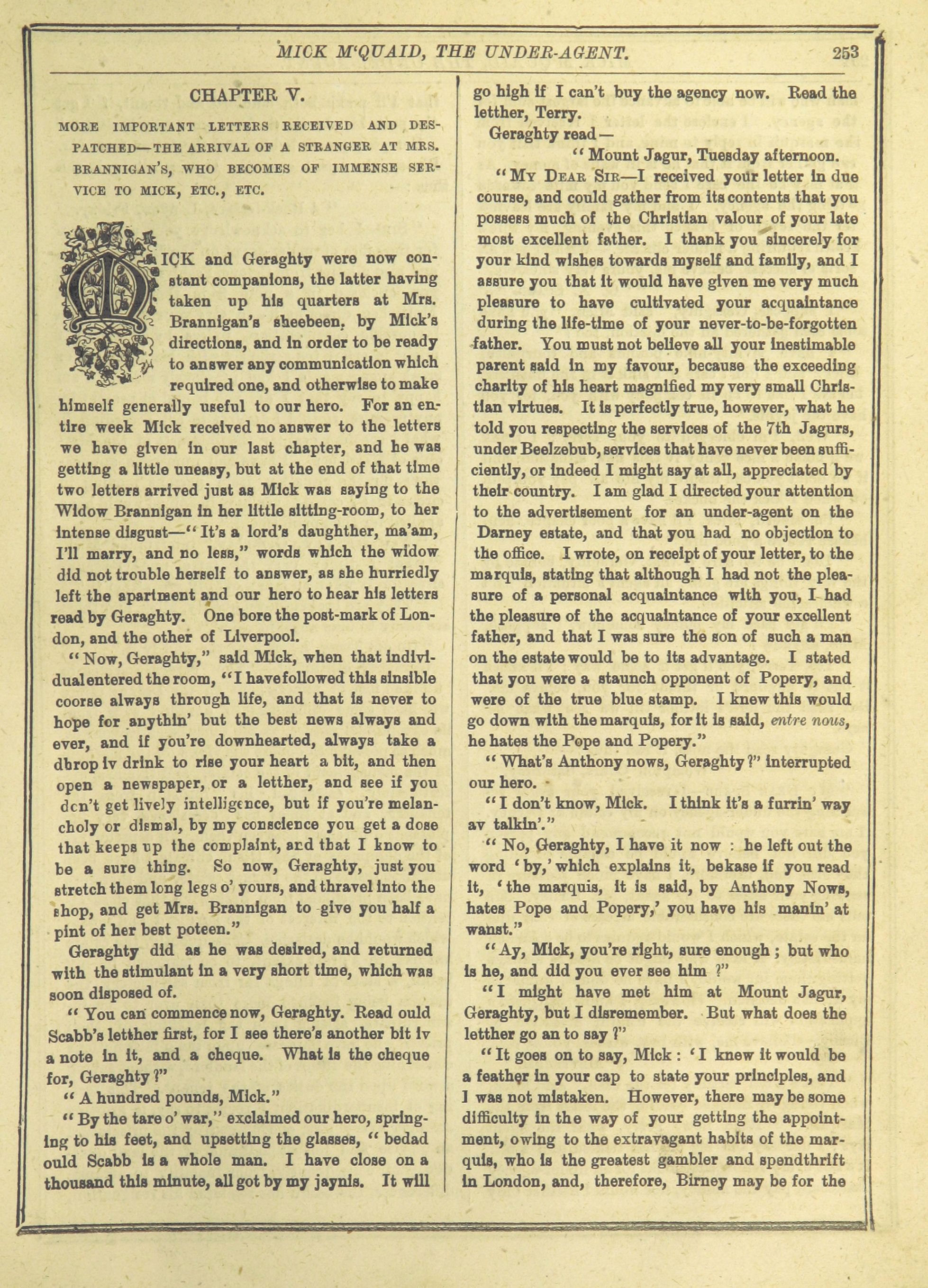 MICK M'QUAID, THE UNDER-AGENT. 253

CHAPTER V.

MORE IMPORTANT LETTERS RECEIVED AND DESPATCHED—THE ARRIVAL OF A STRANGER AT MRS. BRANNIGAN'S, WHO BECOMES OF IMMENSE SERVICE TO MICK, ETC., ETC.

MICK and Geraghty were now constant companions, the latter having taken up his quarters at Mrs. Brannigan's sheebeen, by Mick's directions, and in order to be ready to answer any communication which required one, and otherwise to make himself generally useful to our hero. For an entire week Mick received no answer to the letters we have given in our last chapter, and he was getting a little uneasy, but at the end of that time two letters arrived just as Mick was saying to the Widow Brannigan in her little sitting-room, to her intense disgust—"It's a lord's daughther, ma'am, I'll marry, and no less," words which the widow did not trouble herself to answer, as she hurriedly left the apartment and our hero to hear his letters read by Geraghty. One bore the post-mark of London, and the other of Liverpool.

"Now, Geraghty," said Mick, when that individual entered the room, "I have followed this sinsible coorse always through life, and that is never to hope for anythin' but the best news always and ever, and if you're downhearted, always take a dhrop iv drink to rise your heart a bit, and then open a newspaper, or a letther, and see if you don't get lively intelligence, but if you're melancholy or dismal, by my conscience you get a dose that keeps up the complaint, and that I know to be a sure thing. So now, Geraghty, just you stretch them long legs o' yours, and thravel into the shop, and get Mrs. Brannigan to give you half a pint of her best poteen."

Geraghty did as he was desired, and returned with the stimulant in a very short time, which was soon disposed of.

"You can commence now, Geraghty. Read ould Scabb's letther first, for I see there's another bit iv a note in it, and a cheque. What is the cheque for, Geraghty?"

"A hundred pounds, Mick."

"By the tare o' war," exclaimed our hero, springing to his feet, and upsetting the glasses, "bedad ould Scabb is a whole man. I have close on a thousand this minute, all got by my jaynis. It will go high if I can't buy the agency now. Read the letther, Terry.

Geraghty read—

"Mount Jagur, Tuesday afternoon.

"MY DEAR SIR—I received your letter in due course, and could gather from its contents that you possess much of the Christian valour of your late most excellent father. I thank you sincerely for your kind wishes towards myself and family, and I assure you that it would have given me very much pleasure to have cultivated your acquaintance during the life-time of your never-to-be-forgotten father. You must not believe all your inestimable parent said in my favour, because the exceeding charity of his heart magnified my very small Christian virtues. It is perfectly true, however, what he told you respecting the services of the 7th Jagurs, under Beelzebub, services that have never been sufficiently, or indeed I might say at all, appreciated by their country. I am glad I directed your attention to the advertisement for an under-agent on the Darney estate, and that you had no objection to the office. I wrote, on receipt of your letter, to the marquis, stating that although I had not the pleasure of a personal acquaintance with you, I had the pleasure of the acquaintance of your excellent father, and that I was sure the son of such a man on the estate would be to its advantage. I stated that you were a staunch opponent of Popery, and were of the true blue stamp. I knew this would go down with the marquis, for it is said, entre nous, he hates the Pope and Popery."

"What's Anthony nows, Geraghty?" interrupted our hero.

"I don't know, Mick. I think it's a furrin' way av talkin'."

"No, Geraghty, I have it now: he left out the word 'by,' which explains it, bekase if you read it, 'the marquis, it is said, by Anthony Nows, hates Pope and Popery,' you have his manin' at wanst."

"Ay, Mick, you're right, sure enough; but who is he, and did you ever see him?"

"I might have met him at Mount Jagur, Geraghty, but I disremember. But what does the letther go an to say?"

"It goes on to say, Mick: 'I knew it would be a feather in your cap to state your principles, and I was not mistaken. However, there may be some difficulty in the way of your getting the appointment, owing to the extravagant habits of the marquis, who is the greatest gambler and spendthrift in London, and, therefore, Birney may be for the